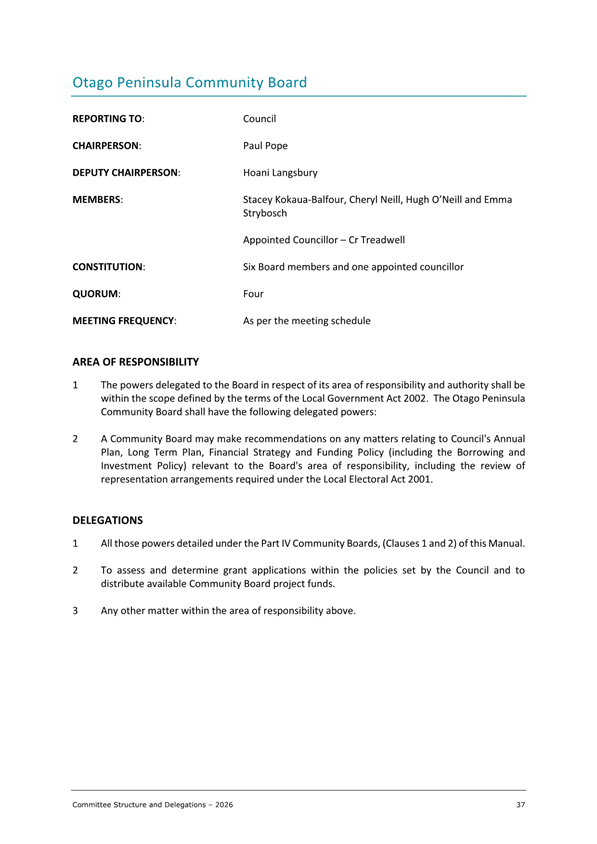 Otago Peninsula Community Board

REPORTING TO: Council

CHAIRPERSON: Paul Pope

DEPUTY CHAIRPERSON: Hoani Langsbury

MEMBERS: Stacey Kokaua-Balfour, Cheryl Neill, Hugh O'Neill and Emma Strybosch

Appointed Councillor – Cr Treadwell

CONSTITUTION: Six Board members and one appointed councillor

QUORUM: Four

MEETING FREQUENCY: As per the meeting schedule

AREA OF RESPONSIBILITY

1 The powers delegated to the Board in respect of its area of responsibility and authority shall be within the scope defined by the terms of the Local Government Act 2002. The Otago Peninsula Community Board shall have the following delegated powers:

2 A Community Board may make recommendations on any matters relating to Council's Annual Plan, Long Term Plan, Financial Strategy and Funding Policy (including the Borrowing and Investment Policy) relevant to the Board's area of responsibility, including the review of representation arrangements required under the Local Electoral Act 2001.

DELEGATIONS

1 All those powers detailed under the Part IV Community Boards, (Clauses 1 and 2) of this Manual.

2 To assess and determine grant applications within the policies set by the Council and to distribute available Community Board project funds.

3 Any other matter within the area of responsibility above.

Committee Structure and Delegations – 2026 37